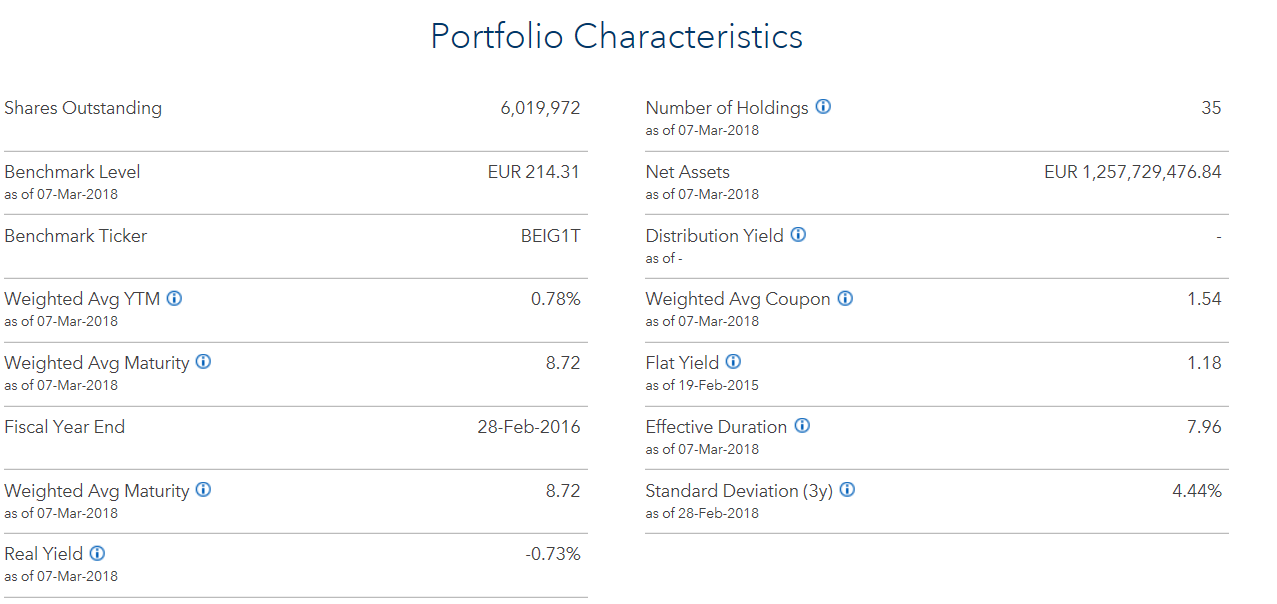 Portfolio Characteristics

Shares Outstanding 6,019,972

Benchmark Level EUR 214.31
as of 07-Mar-2018

Benchmark Ticker BEIG1T

Weighted Avg YTM 0.78%
as of 07-Mar-2018

Weighted Avg Maturity 8.72
as of 07-Mar-2018

Fiscal Year End 28-Feb-2016

Weighted Avg Maturity 8.72
as of 07-Mar-2018

Real Yield -0.73%
as of 07-Mar-2018

Number of Holdings 35
as of 07-Mar-2018

Net Assets EUR 1,257,729,476.84
as of 07-Mar-2018

Distribution Yield -
as of -

Weighted Avg Coupon 1.54
as of 07-Mar-2018

Flat Yield 1.18
as of 19-Feb-2015

Effective Duration 7.96
as of 07-Mar-2018

Standard Deviation (3y) 4.44%
as of 28-Feb-2018